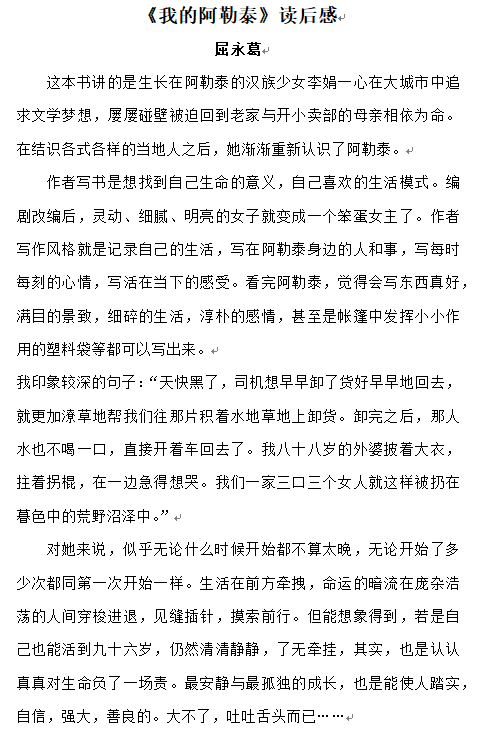 《我的阿勒泰》读后感

屈永葛

这本书讲的是生长在阿勒泰的汉族少女李娟一心在大城市中追求文学梦想，屡屡碰壁被迫回到老家与开小卖部的母亲相依为命。在结识各式各样的当地人之后，她渐渐重新认识了阿勒泰。

作者写书是想找到自己生命的意义，自己喜欢的生活模式。编剧改编后，灵动、细腻、明亮的女子就变成一个笨蛋女主了。作者写作风格就是记录自己的生活，写在阿勒泰身边的人和事，写每时每刻的心情，写活在当下的感受。看完阿勒泰，觉得会写东西真好，满目的景致，细碎的生活，淳朴的感情，甚至是帐篷中发挥小小作用的塑料袋等都可以写出来。

我印象较深的句子：“天快黑了，司机想早早卸了货好早早地回去，就更加潦草地帮我们往那片积着水地草地上卸货。卸完之后，那人水也不喝一口，直接开着车回去了。我八十八岁的外婆披着大衣，拄着拐棍，在一边急得想哭。我们一家三口三个女人就这样被扔在暮色中的荒野沼泽中。”

对她来说，似乎无论什么时候开始都不算太晚，无论开始了多少次都同第一次开始一样。生活在前方牵拽，命运的暗流在庞杂浩荡的人间穿梭进退，见缝插针，摸索前行。但能想象得到，若是自己也能活到九十六岁，仍然清清静静，了无牵挂，其实，也是认认真真对生命负了一场责。最安静与最孤独的成长，也是能使人踏实，自信，强大，善良的。大不了，吐吐舌头而已……